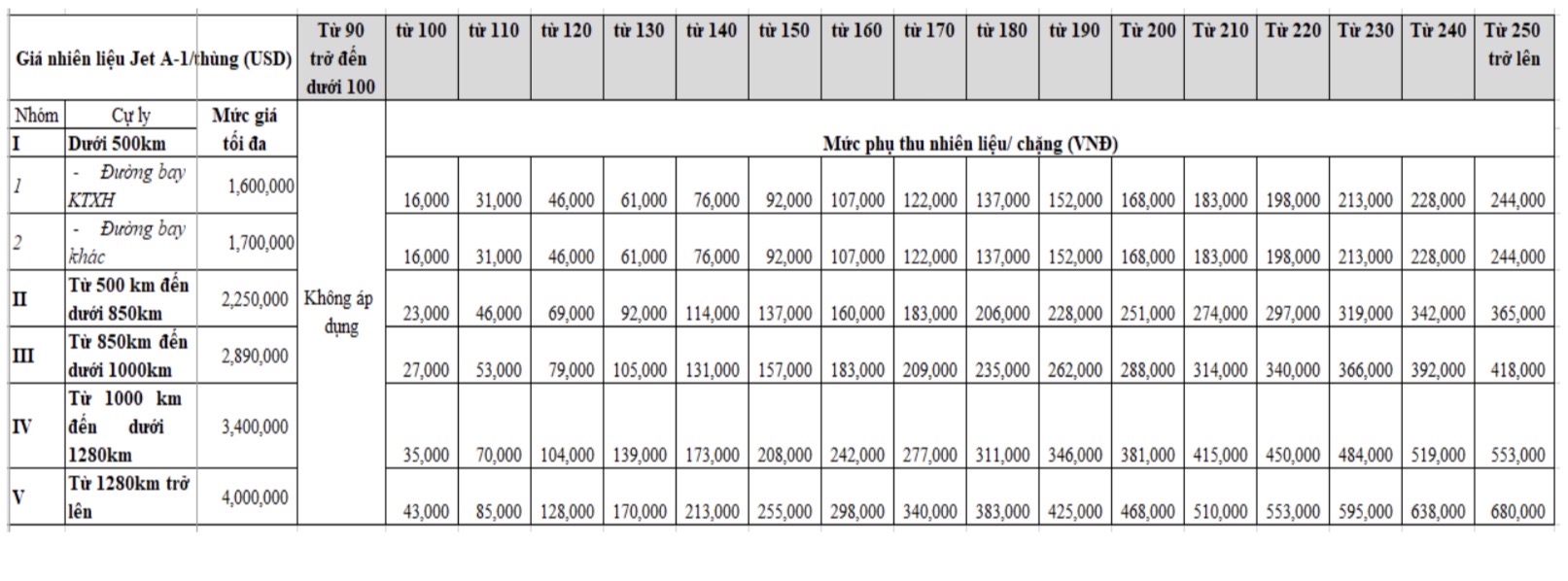 | Giá nhiên liệu Jet A-1/thùng (USD) | | | Từ 90 trở đến dưới 100 | từ 100 | từ 110 | từ 120 | từ 130 | từ 140 | từ 150 | từ 160 | từ 170 | từ 180 | từ 190 | Từ 200 | Từ 210 | Từ 220 | Từ 230 | Từ 240 | Từ 250 trở lên |
|---|---|---|---|---|---|---|---|---|---|---|---|---|---|---|---|---|---|---|---|
| Nhóm | Cự ly | Mức giá tối đa | Không áp dụng | Mức phụ thu nhiên liệu/ chặng (VNĐ) | | | | | | | | | | | | | | | |
| I | Dưới 500km | | | | | | | | | | | | | | | | | | |
| 1 | - Đường bay KTXH | 1,600,000 | | 16,000 | 31,000 | 46,000 | 61,000 | 76,000 | 92,000 | 107,000 | 122,000 | 137,000 | 152,000 | 168,000 | 183,000 | 198,000 | 213,000 | 228,000 | 244,000 |
| 2 | - Đường bay khác | 1,700,000 | | 16,000 | 31,000 | 46,000 | 61,000 | 76,000 | 92,000 | 107,000 | 122,000 | 137,000 | 152,000 | 168,000 | 183,000 | 198,000 | 213,000 | 228,000 | 244,000 |
| II | Từ 500 km đến dưới 850km | 2,250,000 | | 23,000 | 46,000 | 69,000 | 92,000 | 114,000 | 137,000 | 160,000 | 183,000 | 206,000 | 228,000 | 251,000 | 274,000 | 297,000 | 319,000 | 342,000 | 365,000 |
| III | Từ 850km đến dưới 1000km | 2,890,000 | | 27,000 | 53,000 | 79,000 | 105,000 | 131,000 | 157,000 | 183,000 | 209,000 | 235,000 | 262,000 | 288,000 | 314,000 | 340,000 | 366,000 | 392,000 | 418,000 |
| IV | Từ 1000 km đến dưới 1280km | 3,400,000 | | 35,000 | 70,000 | 104,000 | 139,000 | 173,000 | 208,000 | 242,000 | 277,000 | 311,000 | 346,000 | 381,000 | 415,000 | 450,000 | 484,000 | 519,000 | 553,000 |
| V | Từ 1280km trở lên | 4,000,000 | | 43,000 | 85,000 | 128,000 | 170,000 | 213,000 | 255,000 | 298,000 | 340,000 | 383,000 | 425,000 | 468,000 | 510,000 | 553,000 | 595,000 | 638,000 | 680,000 |